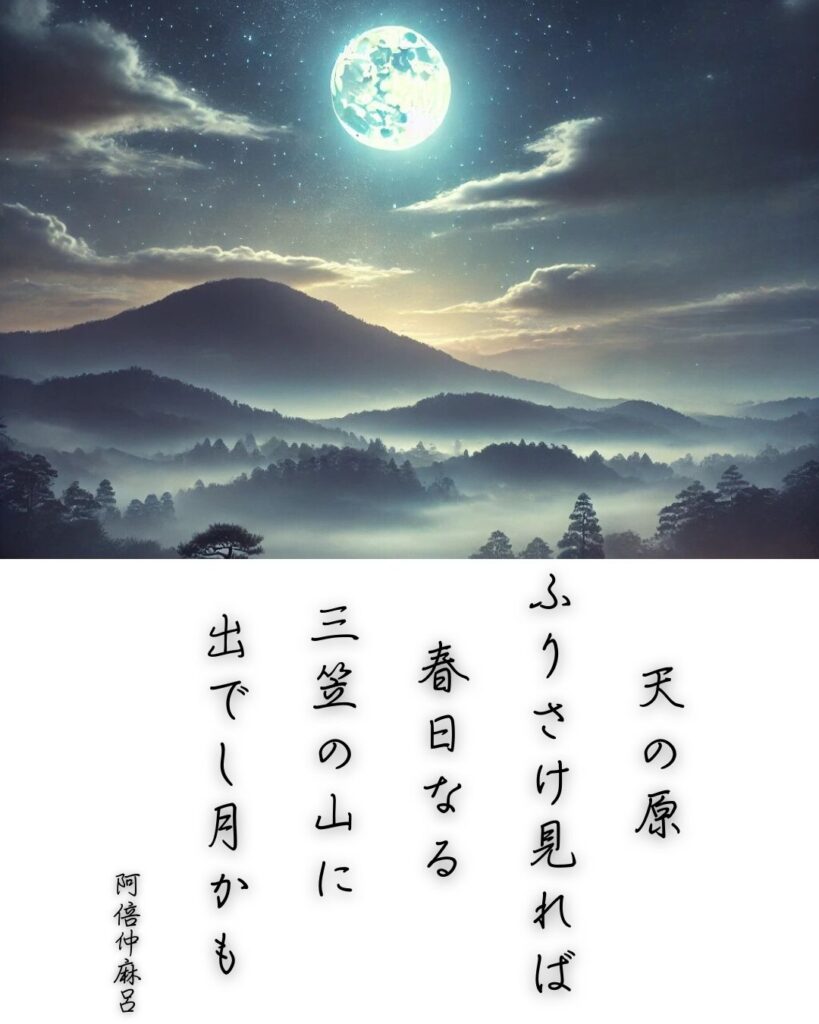 天の原
ふりさけ見れば
春日なる
三笠の山に
出でし月かも

阿倍仲麻呂